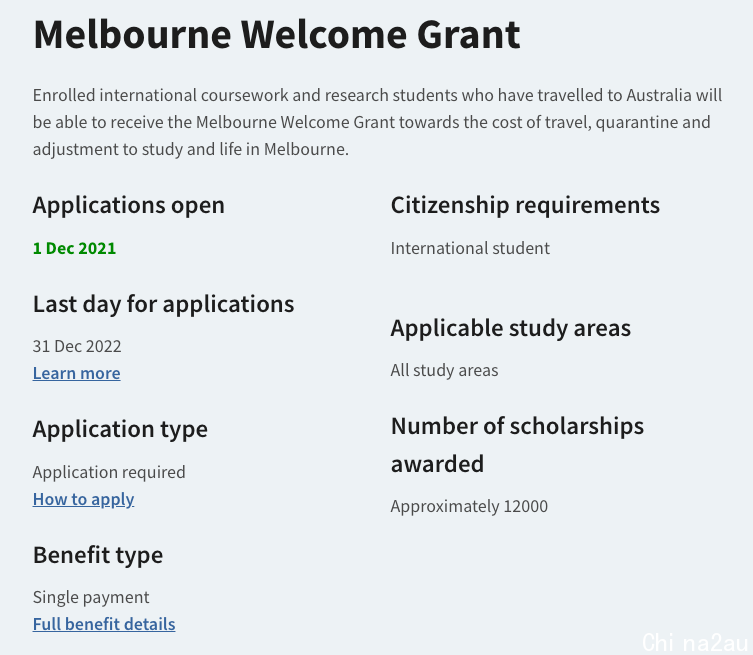 Melbourne Welcome Grant

Enrolled international coursework and research students who have travelled to Australia will be able to receive the Melbourne Welcome Grant towards the cost of travel, quarantine and adjustment to study and life in Melbourne.

Applications open

1 Dec 2021

Last day for applications

31 Dec 2022
Learn more

Application type

Application required
How to apply

Benefit type

Single payment
Full benefit details

Citizenship requirements

International student

Applicable study areas

All study areas

Number of scholarships awarded

Approximately 12000

China2au